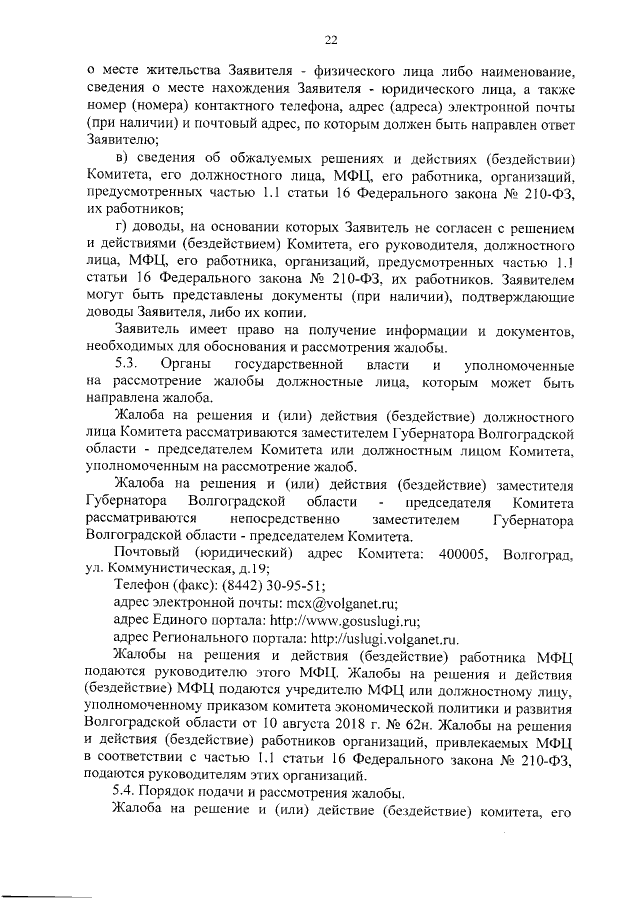 22

о месте жительства Заявителя - физического лица либо наименование, сведения о месте нахождения Заявителя - юридического лица, а также номер (номера) контактного телефона, адрес (адреса) электронной почты (при наличии) и почтовый адрес, по которым должен быть направлен ответ Заявителю;

в) сведения об обжалуемых решениях и действиях (бездействии) Комитета, его должностного лица, МФЦ, его работника, организаций, предусмотренных частью 1.1 статьи 16 Федерального закона № 210-ФЗ, их работников;

г) доводы, на основании которых Заявитель не согласен с решением и действиями (бездействием) Комитета, его руководителя, должностного лица, МФЦ, его работника, организаций, предусмотренных частью 1.1 статьи 16 Федерального закона № 210-ФЗ, их работников. Заявителем могут быть представлены документы (при наличии), подтверждающие доводы Заявителя, либо их копии.

Заявитель имеет право на получение информации и документов, необходимых для обоснования и рассмотрения жалобы.

5.3. Органы государственной власти и уполномоченные на рассмотрение жалобы должностные лица, которым может быть направлена жалоба.

Жалоба на решения и (или) действия (бездействие) должностного лица Комитета рассматриваются заместителем Губернатора Волгоградской области - председателем Комитета или должностным лицом Комитета, уполномоченным на рассмотрение жалоб.

Жалоба на решения и (или) действия (бездействие) заместителя Губернатора Волгоградской области - председателя Комитета рассматриваются непосредственно заместителем Губернатора Волгоградской области - председателем Комитета.

Почтовый (юридический) адрес Комитета: 400005, Волгоград, ул. Коммунистическая, д.19;

Телефон (факс): (8442) 30-95-51;

адрес электронной почты: mcx@volganet.ru;

адрес Единого портала: http://www.gosuslugi.ru;

адрес Регионального портала: http://uslugi.volganet.ru.

Жалобы на решения и действия (бездействие) работника МФЦ подаются руководителю этого МФЦ. Жалобы на решения и действия (бездействие) МФЦ подаются учредителю МФЦ или должностному лицу, уполномоченному приказом комитета экономической политики и развития Волгоградской области от 10 августа 2018 г. № 62н. Жалобы на решения и действия (бездействие) работников организаций, привлекаемых МФЦ в соответствии с частью 1.1 статьи 16 Федерального закона № 210-ФЗ, подаются руководителям этих организаций.

5.4. Порядок подачи и рассмотрения жалобы.

Жалоба на решение и (или) действие (бездействие) комитета, его